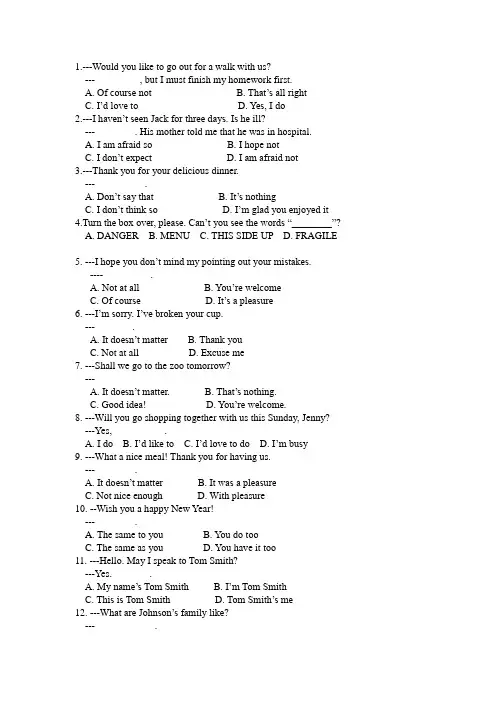 1.---Would you like to go out for a walk with us?
--- , but I must finish my homework first.
A. Of course not B. That's all right
C. I'd love to D. Yes, I do
2.---I haven't seen Jack for three days. Is he ill?
--- . His mother told me that he was in hospital.
A. I am afraid so B. I hope not
C. I don't expect D. I am afraid not
3.---Thank you for your delicious dinner.
--- .
A. Don't say that B. It's nothing
C. I don't think so D. I'm glad you enjoyed it
4.Turn the box over, please. Can't you see the words "________"?
A. DANGER B. MENU C. THIS SIDE UP D. FRAGILE

5. ---I hope you don't mind my pointing out your mistakes.
---- .
A. Not at all B. You're welcome
C. Of course D. It's a pleasure
6. ---I'm sorry. I've broken your cup.
--- .
A. It doesn't matter B. Thank you
C. Not at all D. Excuse me
7. ---Shall we go to the zoo tomorrow?
---
A. It doesn't matter. B. That's nothing.
C. Good idea! D. You're welcome.
8. ---Will you go shopping together with us this Sunday, Jenny?
---Yes, .
A. I do B. I'd like to C. I'd love to do D. I'm busy
9. ---What a nice meal! Thank you for having us.
--- .
A. It doesn't matter B. It was a pleasure
C. Not nice enough D. With pleasure
10. --Wish you a happy New Year!
--- .
A. The same to you B. You do too
C. The same as you D. You have it too
11. ---Hello. May I speak to Tom Smith?
---Yes. .
A. My name's Tom Smith B. I'm Tom Smith
C. This is Tom Smith D. Tom Smith's me
12. ---What are Johnson's family like?
--- .